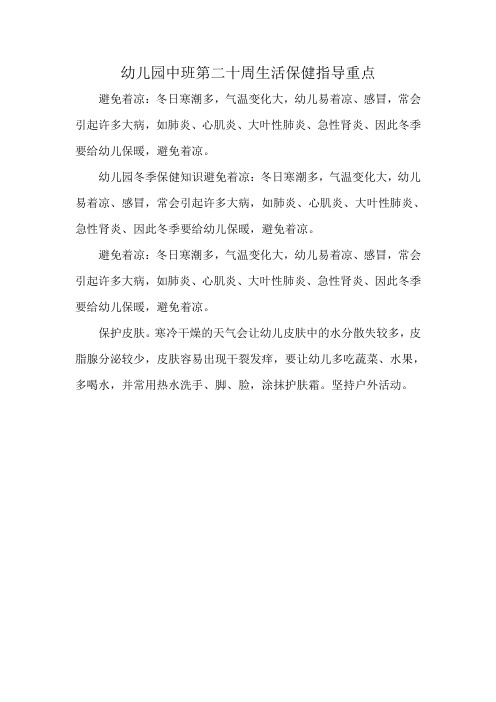 幼儿园中班第二十周生活保健指导重点

避免着凉：冬日寒潮多，气温变化大，幼儿易着凉、感冒，常会引起许多大病，如肺炎、心肌炎、大叶性肺炎、急性肾炎、因此冬季要给幼儿保暖，避免着凉。

幼儿园冬季保健知识避免着凉：冬日寒潮多，气温变化大，幼儿易着凉、感冒，常会引起许多大病，如肺炎、心肌炎、大叶性肺炎、急性肾炎、因此冬季要给幼儿保暖，避免着凉。

避免着凉：冬日寒潮多，气温变化大，幼儿易着凉、感冒，常会引起许多大病，如肺炎、心肌炎、大叶性肺炎、急性肾炎、因此冬季要给幼儿保暖，避免着凉。

保护皮肤。寒冷干燥的天气会让幼儿皮肤中的水分散失较多，皮脂腺分泌较少，皮肤容易出现干裂发痒，要让幼儿多吃蔬菜、水果，多喝水，并常用热水洗手、脚、脸，涂抹护肤霜。坚持户外活动。